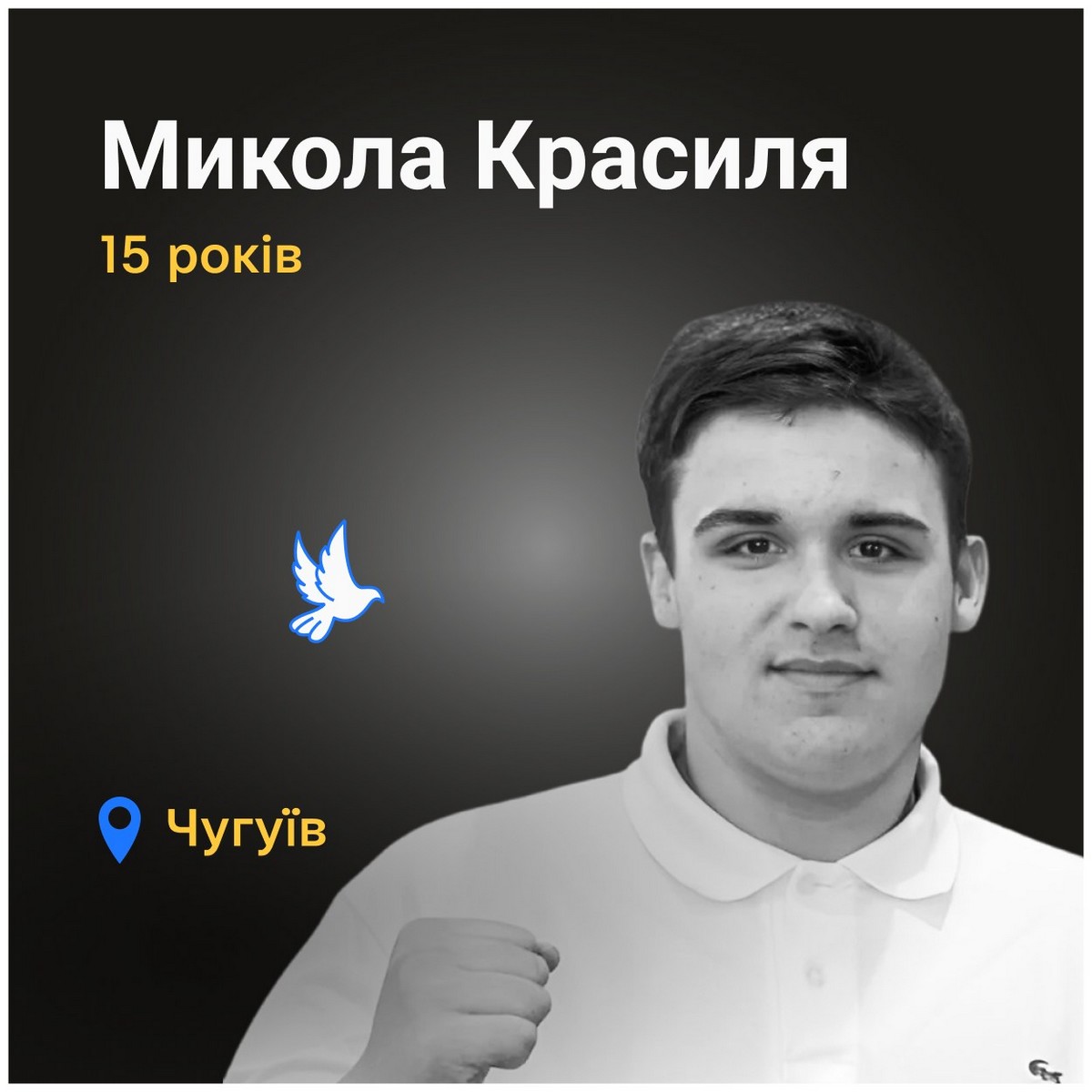 Микола Красиля

15 років

Чугуїв